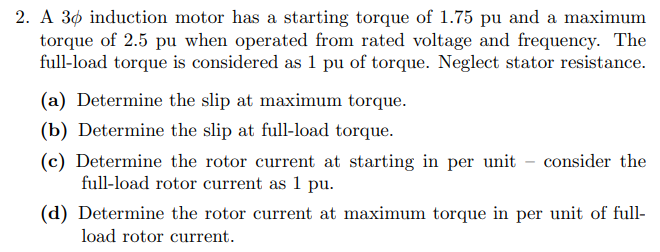 2. A $3\phi$ induction motor has a starting torque of 1.75 pu and a maximum torque of 2.5 pu when operated from rated voltage and frequency. The full-load torque is considered as 1 pu of torque. Neglect stator resistance.

(a) Determine the slip at maximum torque.

(b) Determine the slip at full-load torque.

(c) Determine the rotor current at starting in per unit – consider the full-load rotor current as 1 pu.

(d) Determine the rotor current at maximum torque in per unit of full-load rotor current.